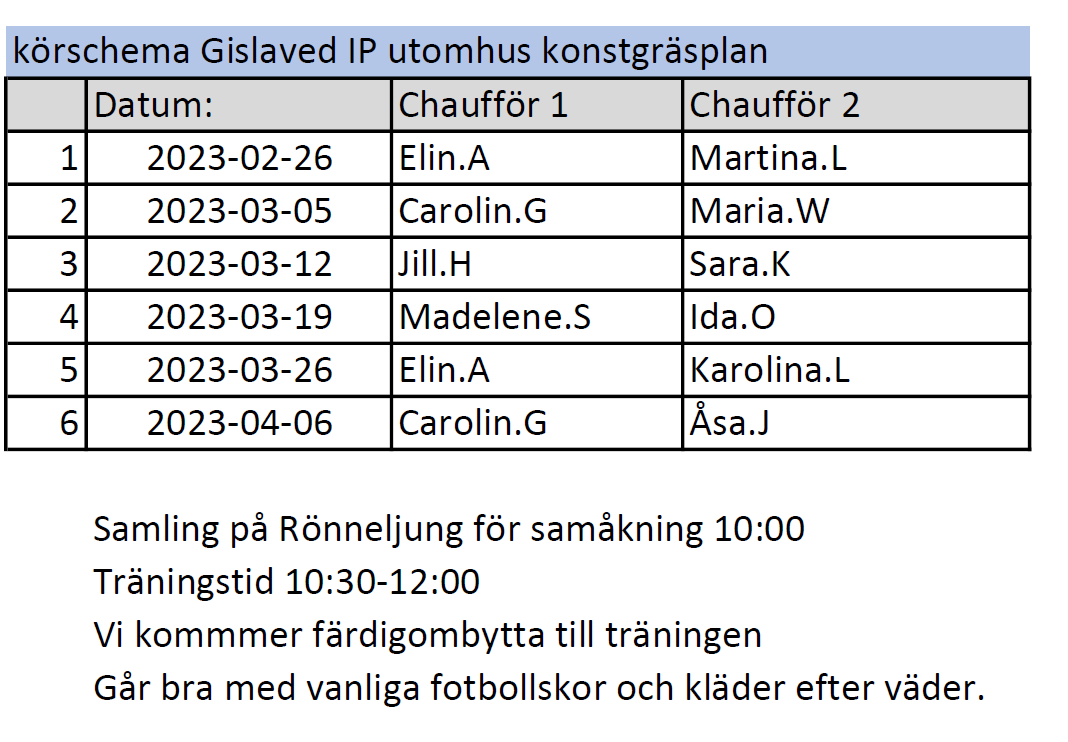 körschema Gislaved IP utomhus konstgräsplan

| | Datum: | Chaufför 1 | Chaufför 2 |
|---|---|---|---|
| 1 | 2023-02-26 | Elin.A | Martina.L |
| 2 | 2023-03-05 | Carolin.G | Maria.W |
| 3 | 2023-03-12 | Jill.H | Sara.K |
| 4 | 2023-03-19 | Madelene.S | Ida.O |
| 5 | 2023-03-26 | Elin.A | Karolina.L |
| 6 | 2023-04-06 | Carolin.G | Åsa.J |

Samling på Rönneljung för samåkning 10:00
Träningstid 10:30-12:00
Vi kommmer färdigombytta till träningen
Går bra med vanliga fotbollskor och kläder efter väder.